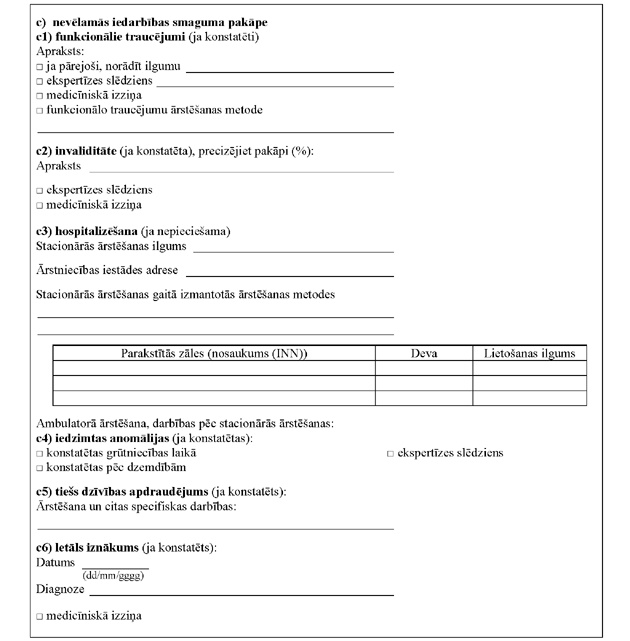 c) nevēlamās iedarbības smaguma pakāpe
c1) funkcionālie traucējumi (ja konstatēti)
Apraksts:
□ ja pārejoši, norādīt ilgumu
□ ekspertīzes slēdziens
□ medicīniskā izziņa
□ funkcionālo traucējumu ārstēšanas metode

c2) invaliditāte (ja konstatēta), precizējiet pakāpi (%):
Apraksts

□ ekspertīzes slēdziens
□ medicīniskā izziņa

c3) hospitalizēšana (ja nepieciešama)
Stacionārās ārstēšanas ilgums

Ārstniecības iestādes adrese

Stacionārās ārstēšanas gaitā izmantotās ārstēšanas metodes

| Parakstītās zāles (nosaukums (INN)) | Deva | Lietošanas ilgums |
|---|---|---|
| | | |
| | | |
| | | |

Ambulatorā ārstēšana, darbības pēc stacionārās ārstēšanas:
c4) iedzimtas anomālijas (ja konstatētas):
□ konstatētas grūtniecības laikā
□ konstatētas pēc dzemdībām
□ ekspertīzes slēdziens

c5) tiešs dzīvības apdraudējums (ja konstatēts):
Ārstēšana un citas specifiskas darbības:

c6) letāls iznākums (ja konstatēts):
Datums
(dd/mm/gggg)
Diagnoze

□ medicīniskā izziņa